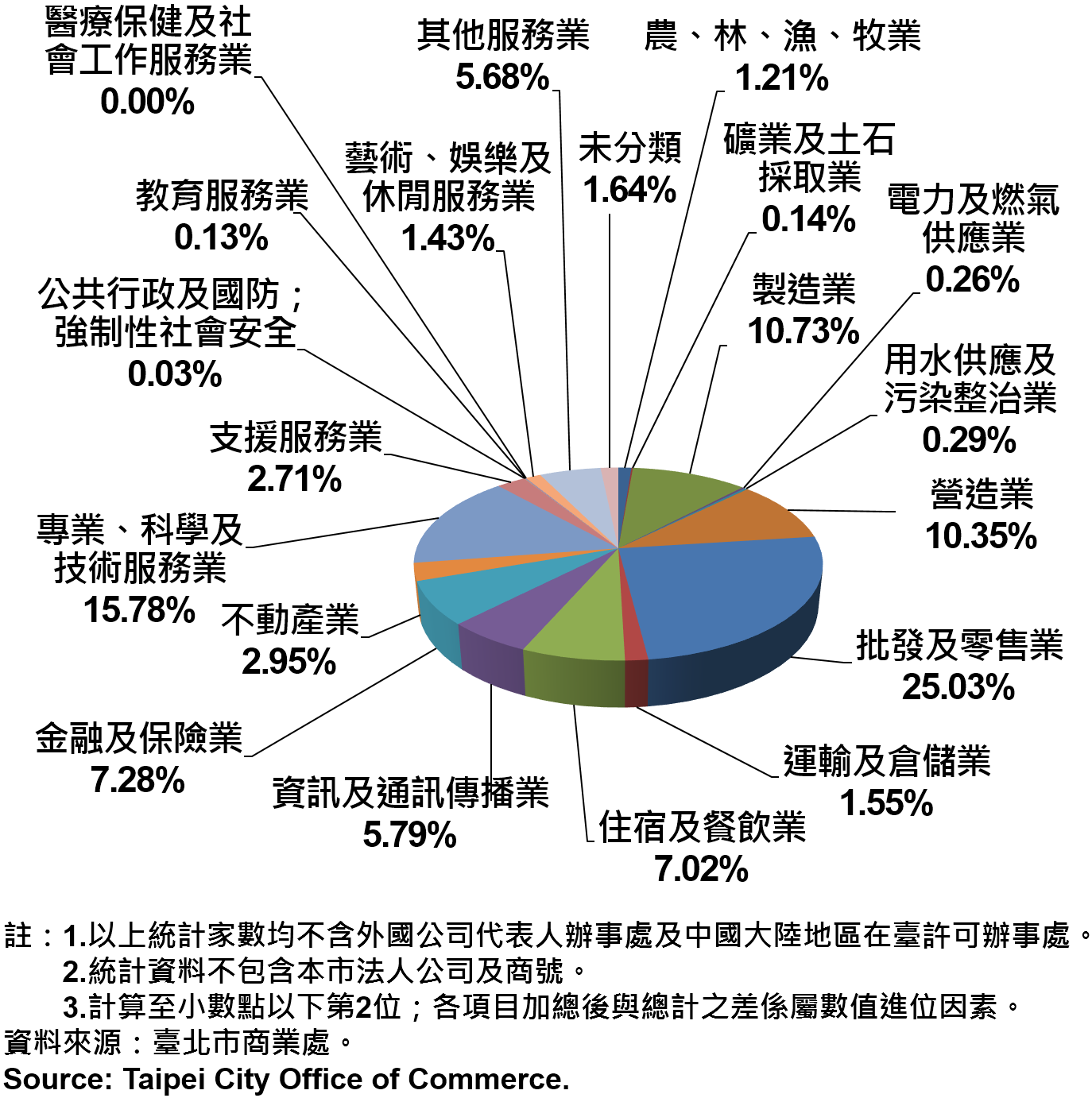 醫療保健及社會工作服務業
0.00%

其他服務業
5.68%

農、林、漁、牧業
1.21%

藝術、娛樂及休閒服務業
1.43%

未分類
1.64%

礦業及土石採取業
0.14%

教育服務業
0.13%

電力及燃氣供應業
0.26%

公共行政及國防；強制性社會安全
0.03%

製造業
10.73%

用水供應及污染整治業
0.29%

支援服務業
2.71%

營造業
10.35%

專業、科學及技術服務業
15.78%

不動產業
2.95%

批發及零售業
25.03%

金融及保險業
7.28%

運輸及倉儲業
1.55%

資訊及通訊傳播業
5.79%

住宿及餐飲業
7.02%

註：1.以上統計家數均不含外國公司代表人辦事處及中國大陸地區在臺許可辦事處。
2.統計資料不包含本市法人公司及商號。
3.計算至小數點以下第2位；各項目加總後與總計之差係屬數值進位因素。
資料來源：臺北市商業處。
Source: Taipei City Office of Commerce.